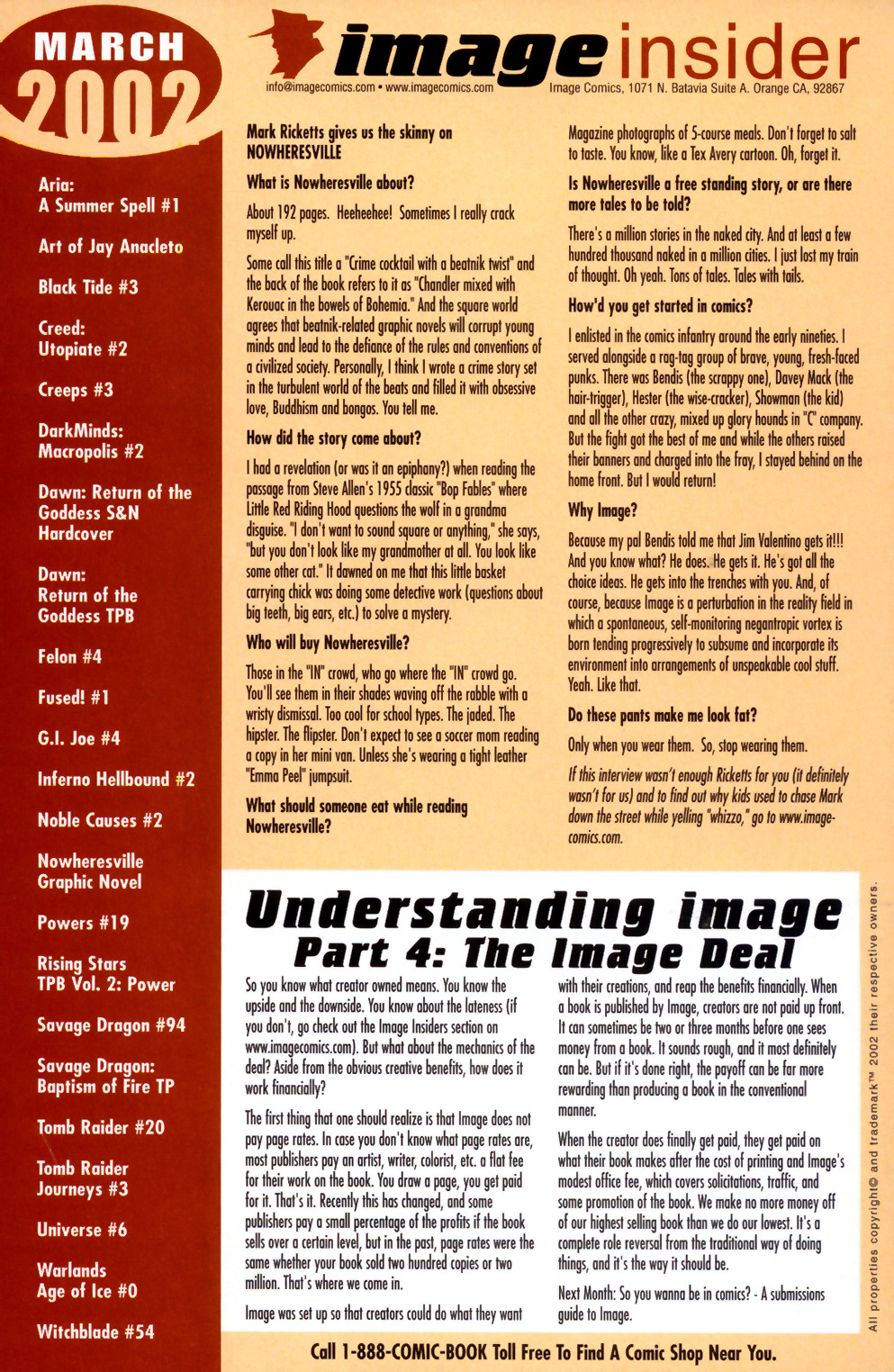 MARCH 2002

Aria: A Summer Spell #1

Art of Jay Anacleto

Black Tide #3

Creed: Utopiate #2

Creeps #3

DarkMinds: Macropolis #2

Dawn: Return of the Goddess S&N Hardcover

Dawn: Return of the Goddess TPB

Felon #4

Fused! #1

G.I. Joe #4

Inferno Hellbound #2

Noble Causes #2

Nowheresville Graphic Novel

Powers #19

Rising Stars TPB Vol. 2: Power

Savage Dragon #94

Savage Dragon: Baptism of Fire TP

Tomb Raider #20

Tomb Raider Journeys #3

Universe #6

Warlands Age of Ice #0

Witchblade #54

image insider

info@imagecomics.com • www.imagecomics.com

Image Comics, 1071 N. Batavia Suite A. Orange CA, 92867

Mark Ricketts gives us the skinny on NOWHERESVILLE

What is Nowheresville about?

About 192 pages. Heeheehee! Sometimes I really crack myself up.

Some call this title a "Crime cocktail with a beatnik twist" and the back of the book refers to it as "Chandler mixed with Kerouac in the bowels of Bohemia." And the square world agrees that beatnik-related graphic novels will corrupt young minds and lead to the defiance of the rules and conventions of a civilized society. Personally, I think I wrote a crime story set in the turbulent world of the beats and filled it with obsessive love, Buddhism and bongos. You tell me.

How did the story come about?

I had a revelation (or was it an epiphany?) when reading the passage from Steve Allen's 1955 classic "Bop Fables" where Little Red Riding Hood questions the wolf in a grandma disguise. "I don't want to sound square or anything," she says, "but you don't look like my grandmother at all. You look like some other cat." It dawned on me that this little basket carrying chick was doing some detective work (questions about big teeth, big ears, etc.) to solve a mystery.

Who will buy Nowheresville?

Those in the "IN" crowd, who go where the "IN" crowd go. You'll see them in their shades waving off the rabble with a wristy dismissal. Too cool for school types. The jaded. The hipster. The flipster. Don't expect to see a soccer mom reading a copy in her mini van. Unless she's wearing a tight leather "Emma Peel" jumpsuit.

What should someone eat while reading Nowheresville?

Magazine photographs of 5-course meals. Don't forget to salt to taste. You know, like a Tex Avery cartoon. Oh, forget it.

Is Nowheresville a free standing story, or are there more tales to be told?

There's a million stories in the naked city. And at least a few hundred thousand naked in a million cities. I just lost my train of thought. Oh yeah. Tons of tales. Tales with tails.

How'd you get started in comics?

I enlisted in the comics infantry around the early nineties. I served alongside a rag-tag group of brave, young, fresh-faced punks. There was Bendis (the scrappy one), Davey Mack (the hair-trigger), Hester (the wise-cracker), Showman (the kid) and all the other crazy, mixed up glory hounds in "C" company. But the fight got the best of me and while the others raised their banners and charged into the fray, I stayed behind on the home front. But I would return!

Why Image?

Because my pal Bendis told me that Jim Valentino gets it!!! And you know what? He does. He gets it. He's got all the choice ideas. He gets into the trenches with you. And, of course, because Image is a perturbation in the reality field in which a spontaneous, self-monitoring negantropic vortex is born tending progressively to subsume and incorporate its environment into arrangements of unspeakable cool stuff. Yeah. Like that.

Do these pants make me look fat?

Only when you wear them. So, stop wearing them.

If this interview wasn't enough Ricketts for you (it definitely wasn't for us) and to find out why kids used to chase Mark down the street while yelling "whizzo," go to www.imagecomics.com.

Understanding image
Part 4: The Image Deal

So you know what creator owned means. You know the upside and the downside. You know about the lateness (if you don't, go check out the Image Insiders section on www.imagecomics.com). But what about the mechanics of the deal? Aside from the obvious creative benefits, how does it work financially?

The first thing that one should realize is that Image does not pay page rates. In case you don't know what page rates are, most publishers pay an artist, writer, colorist, etc. a flat fee for their work on the book. You draw a page, you get paid for it. That's it. Recently this has changed, and some publishers pay a small percentage of the profits if the book sells over a certain level, but in the past, page rates were the same whether your book sold two hundred copies or two million. That's where we come in.

Image was set up so that creators could do what they want with their creations, and reap the benefits financially. When a book is published by Image, creators are not paid up front. It can sometimes be two or three months before one sees money from a book. It sounds rough, and it most definitely can be. But if it's done right, the payoff can be far more rewarding than producing a book in the conventional manner.

When the creator does finally get paid, they get paid on what their book makes after the cost of printing and Image's modest office fee, which covers solicitations, traffic, and some promotion of the book. We make no more money off of our highest selling book than we do our lowest. It's a complete role reversal from the traditional way of doing things, and it's the way it should be.

Next Month: So you wanna be in comics? - A submissions guide to Image.

All properties copyright© and trademark™ 2002 their respective owners.

Call 1-888-COMIC-BOOK Toll Free To Find A Comic Shop Near You.